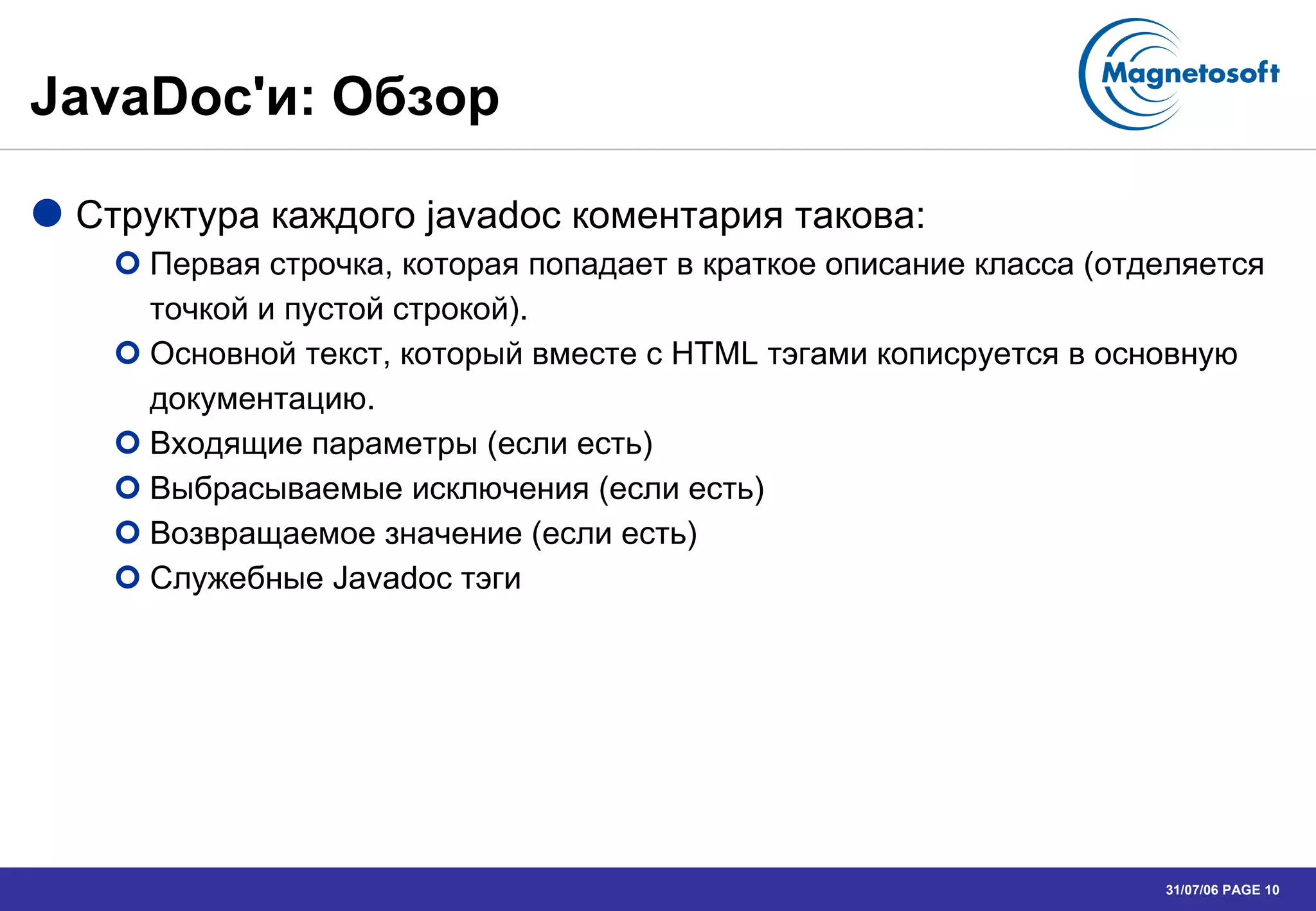 JavaDoc'и: Обзор

Magnetosoft

Структура каждого javadoc коментария такова:

Первая строчка, которая попадает в краткое описание класса (отделяется точкой и пустой строкой).

Основной текст, который вместе с HTML тэгами кописруется в основную документацию.

Входящие параметры (если есть)

Выбрасываемые исключения (если есть)

Возвращаемое значение (если есть)

Служебные Javadoc тэги

31/07/06 PAGE 10